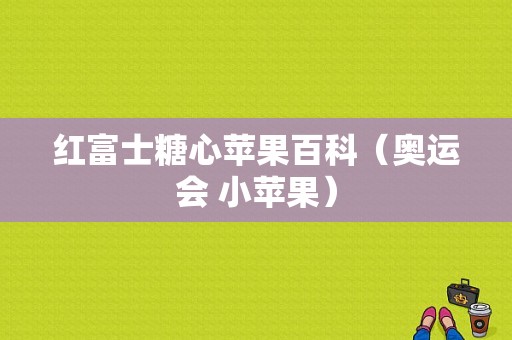 红富士糖心苹果百科（奥运会 小苹果）